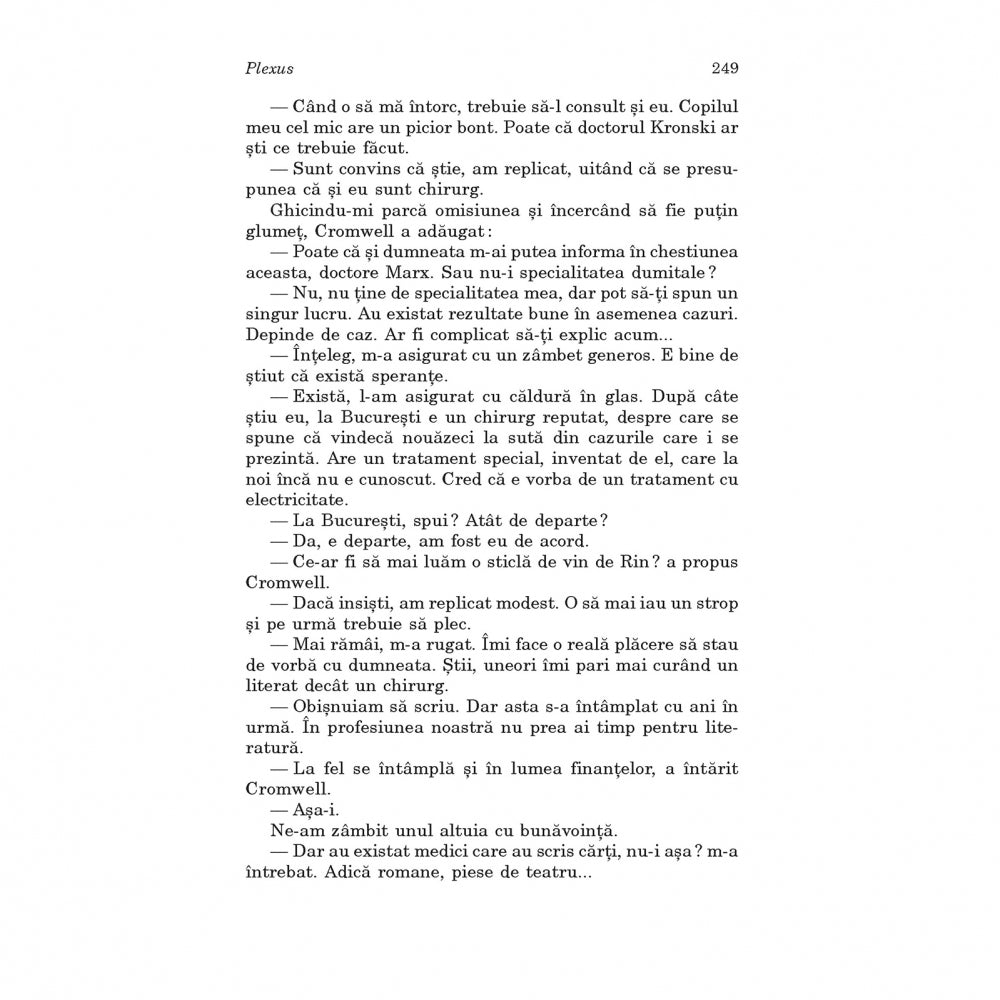 Plexus 249

— Când o să mă întorc, trebuie să-l consult și eu. Copilul meu cel mic are un picior bont. Poate că doctorul Kronski ar ști ce trebuie făcut.

— Sunt convins că știe, am replicat, uitând că se presupunea că și eu sunt chirurg.

Ghicindu-mi parcă omisiunea și încercând să fie puțin glumeț, Cromwell a adăugat:

— Poate că și dumneata m-ai putea informa în chestiunea aceasta, doctore Marx. Sau nu-i specialitatea dumitale?

— Nu, nu ține de specialitatea mea, dar pot să-ți spun un singur lucru. Au existat rezultate bune în asemenea cazuri. Depinde de caz. Ar fi complicat să-ți explic acum...

— Înțeleg, m-a asigurat cu un zâmbet generos. E bine de știut că există speranțe.

— Există, l-am asigurat cu căldură în glas. După câte știu eu, la București e un chirurg reputat, despre care se spune că vindecă nouăzeci la sută din cazurile care i se prezintă. Are un tratament special, inventat de el, care la noi încă nu e cunoscut. Cred că e vorba de un tratament cu electricitate.

— La București, spui? Atât de departe?

— Da, e departe, am fost eu de acord.

— Ce-ar fi să mai luăm o sticlă de vin de Rin? a propus Cromwell.

— Dacă insiști, am replicat modest. O să mai iau un strop și pe urmă trebuie să plec.

— Mai rămâi, m-a rugat. Îmi face o reală plăcere să stau de vorbă cu dumneata. Știi, uneori îmi pari mai curând un literat decât un chirurg.

— Obișnuiam să scriu. Dar asta s-a întâmplat cu ani în urmă. În profesiunea noastră nu prea ai timp pentru literatură.

— La fel se întâmplă și în lumea finanțelor, a întărit Cromwell.

— Așa-i.

Ne-am zâmbit unul altuia cu bunăvoință.

— Dar au existat medici care au scris cărți, nu-i așa? m-a întrebat. Adică romane, piese de teatru...